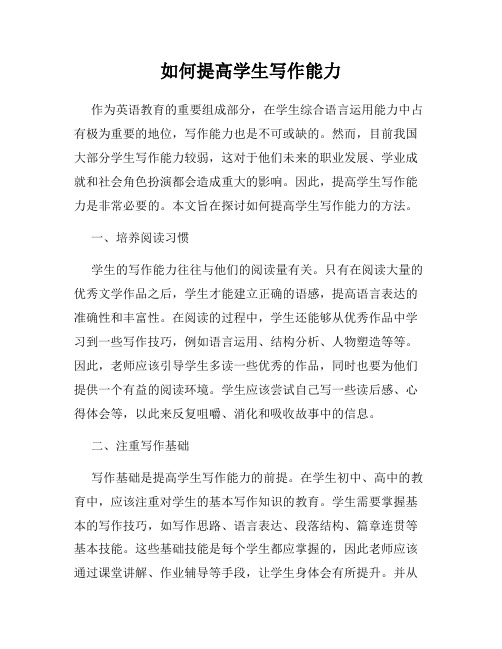 如何提高学生写作能力

作为英语教育的重要组成部分，在学生综合语言运用能力中占有极为重要的地位，写作能力也是不可或缺的。然而，目前我国大部分学生写作能力较弱，这对于他们未来的职业发展、学业成就和社会角色扮演都会造成重大的影响。因此，提高学生写作能力是非常必要的。本文旨在探讨如何提高学生写作能力的方法。

一、培养阅读习惯

学生的写作能力往往与他们的阅读量有关。只有在阅读大量的优秀文学作品之后，学生才能建立正确的语感，提高语言表达的准确性和丰富性。在阅读的过程中，学生还能够从优秀作品中学习到一些写作技巧，例如语言运用、结构分析、人物塑造等等。因此，老师应该引导学生多读一些优秀的作品，同时也要为他们提供一个有益的阅读环境。学生应该尝试自己写一些读后感、心得体会等，以此来反复咀嚼、消化和吸收故事中的信息。

二、注重写作基础

写作基础是提高学生写作能力的前提。在学生初中、高中的教育中，应该注重对学生的基本写作知识的教育。学生需要掌握基本的写作技巧，如写作思路、语言表达、段落结构、篇章连贯等基本技能。这些基础技能是每个学生都应掌握的，因此老师应该通过课堂讲解、作业辅导等手段，让学生身体会有所提升。并从